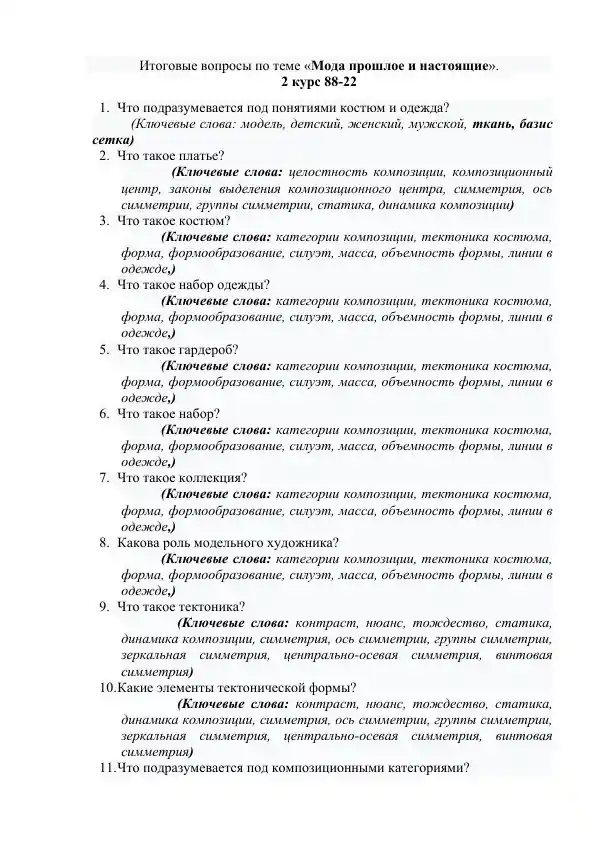 Итоговые вопросы по теме «Мода прошлое и настоящие».
2 курс 88-22

1. Что подразумевается под понятиями костюм и одежда?
(Ключевые слова: модель, детский, женский, мужской, ткань, базис сетка)

2. Что такое платье?
(Ключевые слова: целостность композиции, композиционный центр, законы выделения композиционного центра, симметрия, ось симметрии, группы симметрии, статика, динамика композиции)

3. Что такое костюм?
(Ключевые слова: категории композиции, тектоника костюма, форма, формообразование, силуэт, масса, объемность формы, линии в одежде,)

4. Что такое набор одежды?
(Ключевые слова: категории композиции, тектоника костюма, форма, формообразование, силуэт, масса, объемность формы, линии в одежде,)

5. Что такое гардероб?
(Ключевые слова: категории композиции, тектоника костюма, форма, формообразование, силуэт, масса, объемность формы, линии в одежде,)

6. Что такое набор?
(Ключевые слова: категории композиции, тектоника костюма, форма, формообразование, силуэт, масса, объемность формы, линии в одежде,)

7. Что такое коллекция?
(Ключевые слова: категории композиции, тектоника костюма, форма, формообразование, силуэт, масса, объемность формы, линии в одежде,)

8. Какова роль модельного художника?
(Ключевые слова: категории композиции, тектоника костюма, форма, формообразование, силуэт, масса, объемность формы, линии в одежде,)

9. Что такое тектоника?
(Ключевые слова: контраст, нюанс, тождество, статика, динамика композиции, симметрия, ось симметрии, группы симметрии, зеркальная симметрия, центрально-осевая симметрия, винтовая симметрия)

10.Какие элементы тектонической формы?
(Ключевые слова: контраст, нюанс, тождество, статика, динамика композиции, симметрия, ось симметрии, группы симметрии, зеркальная симметрия, центрально-осевая симметрия, винтовая симметрия)

11.Что подразумевается под композиционными категориями?